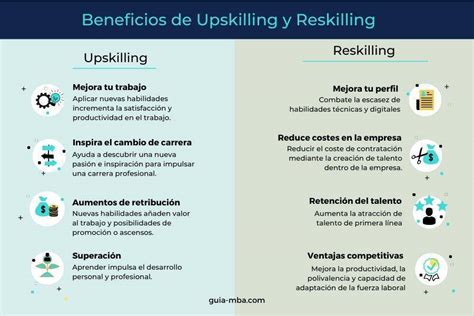 Beneficios de Upskilling y Reskilling

Upskilling

Mejora tu trabajo
Aplicar nuevas habilidades incrementa la satisfacción y productividad en el trabajo.

Inspira el cambio de carrera
Ayuda a descubrir una nueva pasión e inspiración para impulsar una carrera profesional.

Aumentos de retribución
Nuevas habilidades añaden valor al trabajo y posibilidades de promoción o ascensos.

Superación
Aprender impulsa el desarrollo personal y profesional.

Reskilling

Mejora tu perfil
Combate la escasez de habilidades técnicas y digitales

Reduce costes en la empresa
Reducir el coste de contratación mediante la creación de talento dentro de la empresa.

Retención del talento
Aumenta la atracción de talento de primera línea

Ventajas competitivas
Mejora la productividad, la polivalencia y capacidad de adaptación de la fuerza laboral

guia-mba.com